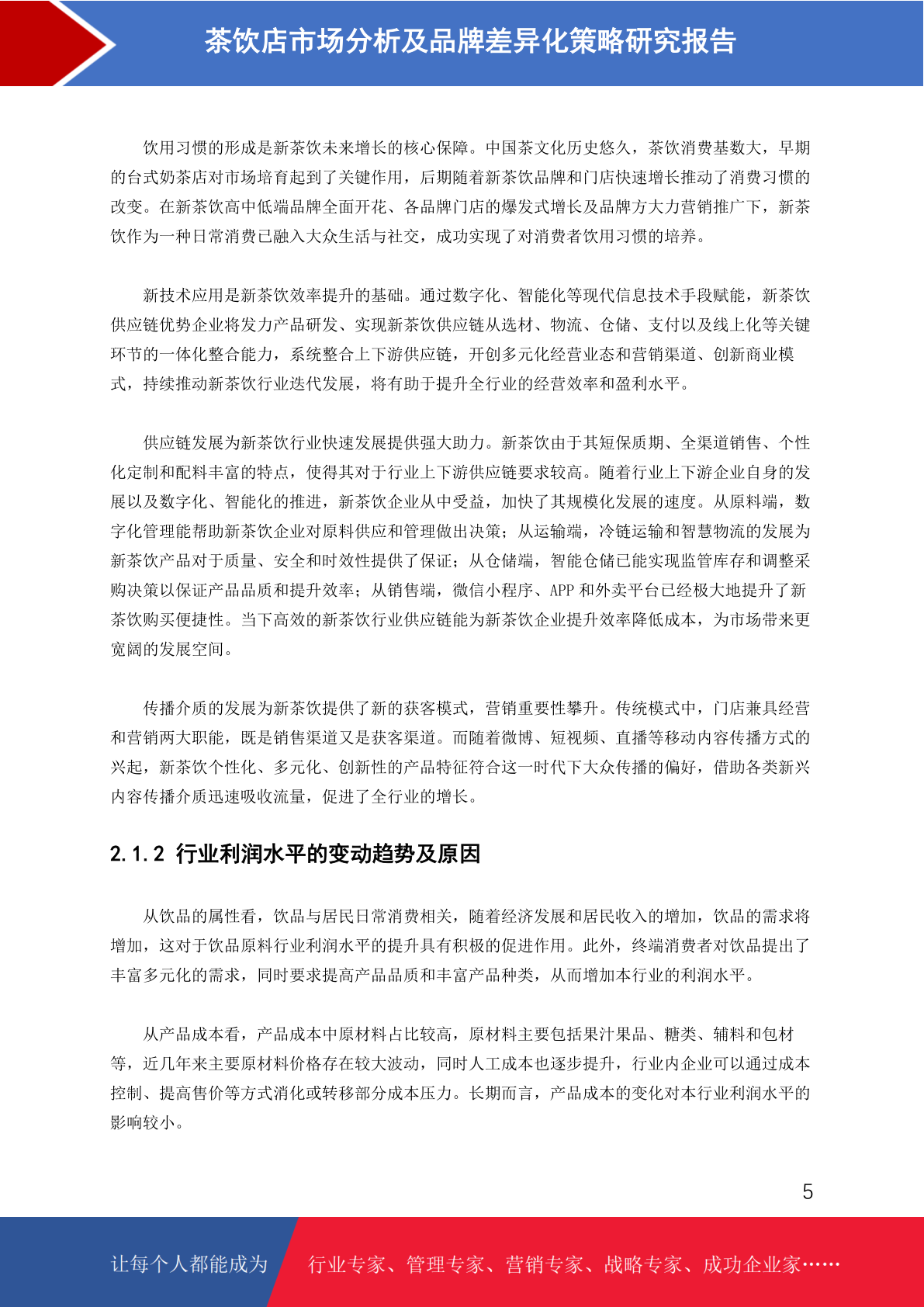 茶饮店市场分析及品牌差异化策略研究报告

饮用习惯的形成是新茶饮未来增长的核心保障。中国茶文化历史悠久，茶饮消费基数大，早期的台式奶茶店对市场培育起到了关键作用，后期随着新茶饮品牌和门店快速增长推动了消费习惯的改变。在新茶饮高中低端品牌全面开花、各品牌门店的爆发式增长及品牌方大力营销推广下，新茶饮作为一种日常消费已融入大众生活与社交，成功实现了对消费者饮用习惯的培养。

新技术应用是新茶饮效率提升的基础。通过数字化、智能化等现代信息技术手段赋能，新茶饮供应链优势企业将发力产品研发、实现新茶饮供应链从选材、物流、仓储、支付以及线上化等关键环节的一体化整合能力，系统整合上下游供应链，开创多元化经营业态和营销渠道、创新商业模式，持续推动新茶饮行业迭代发展，将有助于提升全行业的经营效率和盈利水平。

供应链发展为新茶饮行业快速发展提供强大助力。新茶饮由于其短保质期、全渠道销售、个性化定制和配料丰富的特点，使得其对于行业上下游供应链要求较高。随着行业上下游企业自身的发展以及数字化、智能化的推进，新茶饮企业从中受益，加快了其规模化发展的速度。从原料端，数字化管理能帮助新茶饮企业对原料供应和管理做出决策；从运输端，冷链运输和智慧物流的发展为新茶饮产品对于质量、安全和时效性提供了保证；从仓储端，智能仓储已能实现监管库存和调整采购决策以保证产品品质和提升效率；从销售端，微信小程序、APP 和外卖平台已经极大地提升了新茶饮购买便捷性。当下高效的新茶饮行业供应链能为新茶饮企业提升效率降低成本，为市场带来更宽阔的发展空间。

传播介质的发展为新茶饮提供了新的获客模式，营销重要性攀升。传统模式中，门店兼具经营和营销两大职能，既是销售渠道又是获客渠道。而随着微博、短视频、直播等移动内容传播方式的兴起，新茶饮个性化、多元化、创新性的产品特征符合这一时代下大众传播的偏好，借助各类新兴内容传播介质迅速吸收流量，促进了全行业的增长。

2.1.2 行业利润水平的变动趋势及原因

从饮品的属性看，饮品与居民日常消费相关，随着经济发展和居民收入的增加，饮品的需求将增加，这对于饮品原料行业利润水平的提升具有积极的促进作用。此外，终端消费者对饮品提出了丰富多元化的需求，同时要求提高产品品质和丰富产品种类，从而增加本行业的利润水平。

从产品成本看，产品成本中原材料占比较高，原材料主要包括果汁果品、糖类、辅料和包材等，近几年来主要原材料价格存在较大波动，同时人工成本也逐步提升，行业内企业可以通过成本控制、提高售价等方式消化或转移部分成本压力。长期而言，产品成本的变化对本行业利润水平的影响较小。

5

让每个人都能成为 行业专家、管理专家、营销专家、战略专家、成功企业家……